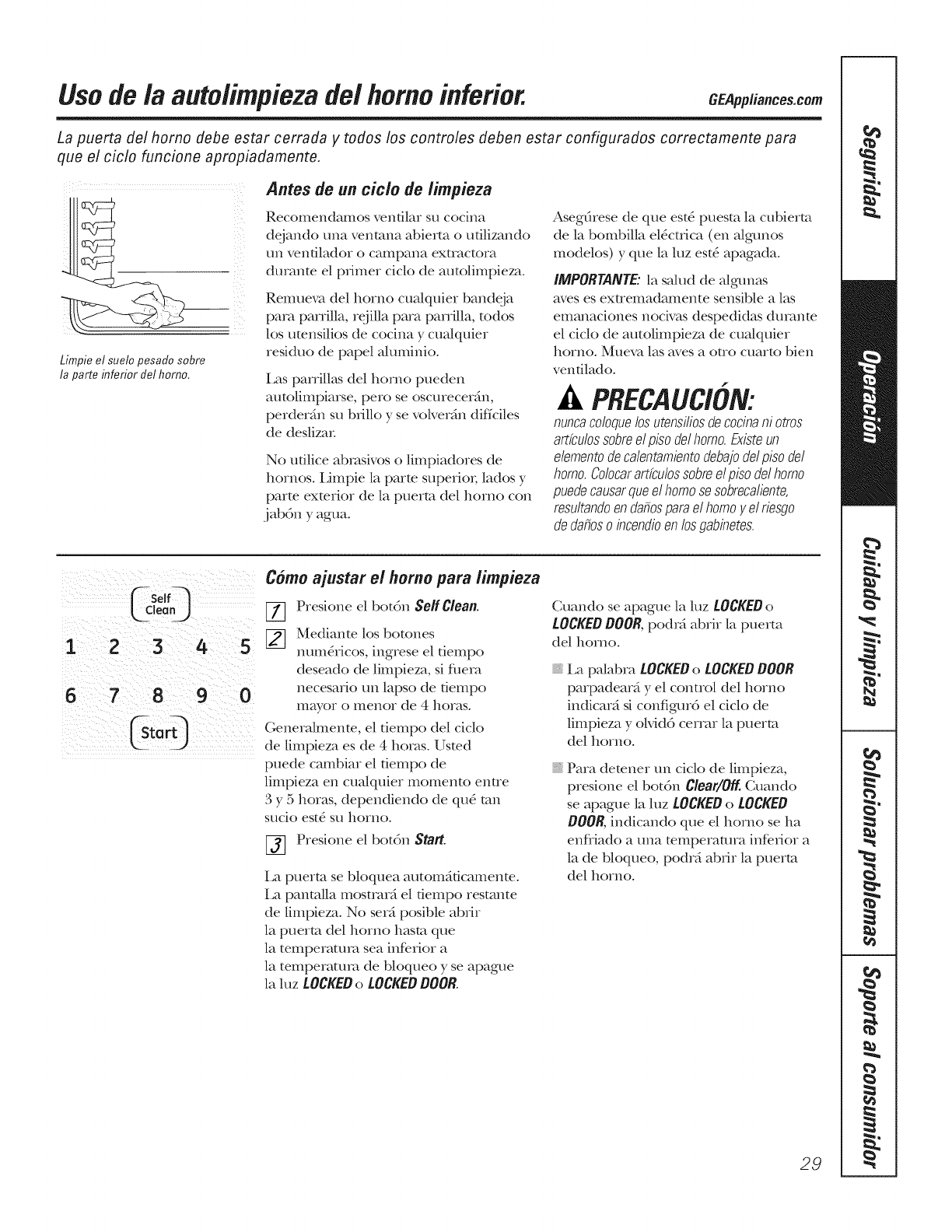 Uso de la autolimpieza del horno inferior. GEAppliances.com

La puerta del horno debe estar cerrada y todos los controles deben estar configurados correctamente para que el ciclo funcione apropiadamente.

Limpie el suelo pesado sobre la parte inferior del horno.

Antes de un ciclo de limpieza

Recomendamos ventilar su cocina dejando una ventana abierta o utilizando un ventilador o campana extractora durante el primer ciclo de autolimpieza.

Remueva del horno cualquier bandeja para parrilla, rejilla para parrilla, todos los utensilios de cocina y cualquier residuo de papel aluminio.

Las parrillas del horno pueden autolimpiarse, pero se oscurecerán, perderán su brillo y se volverán difíciles de deslizar.

No utilice abrasivos o limpiadores de hornos. Limpie la parte superior, lados y parte exterior de la puerta del horno con jabón y agua.

Asegúrese de que esté puesta la cubierta de la bombilla eléctrica (en algunos modelos) y que la luz esté apagada.

IMPORTANTE: la salud de algunas aves es extremadamente sensible a las emanaciones nocivas despedidas durante el ciclo de autolimpieza de cualquier horno. Mueva las aves a otro cuarto bien ventilado.

PRECAUCIÓN:
nunca coloque los utensilios de cocina ni otros artículos sobre el piso del horno. Existe un elemento de calentamiento debajo del piso del horno. Colocar artículos sobre el piso del horno puede causar que el horno se sobrecaliente, resultando en daños para el horno y el riesgo de daños o incendio en los gabinetes.

Self Clean
1 2 3 4 5
6 7 8 9 0
Start

Cómo ajustar el horno para limpieza

1 Presione el botón Self Clean.

2 Mediante los botones numéricos, ingrese el tiempo deseado de limpieza, si fuera necesario un lapso de tiempo mayor o menor de 4 horas.

Generalmente, el tiempo del ciclo de limpieza es de 4 horas. Usted puede cambiar el tiempo de limpieza en cualquier momento entre 3 y 5 horas, dependiendo de qué tan sucio esté su horno.

3 Presione el botón Start.

La puerta se bloquea automáticamente. La pantalla mostrará el tiempo restante de limpieza. No será posible abrir la puerta del horno hasta que la temperatura sea inferior a la temperatura de bloqueo y se apague la luz LOCKED o LOCKED DOOR.

Cuando se apague la luz LOCKED o LOCKED DOOR, podrá abrir la puerta del horno.

La palabra LOCKED o LOCKED DOOR parpadeará y el control del horno indicará si configuró el ciclo de limpieza y olvidó cerrar la puerta del horno.

Para detener un ciclo de limpieza, presione el botón Clear/Off. Cuando se apague la luz LOCKED o LOCKED DOOR, indicando que el horno se ha enfriado a una temperatura inferior a la de bloqueo, podrá abrir la puerta del horno.

Seguridad
Operación
Cuidado y limpieza
Solucionar problemas
Soporte al consumidor

29